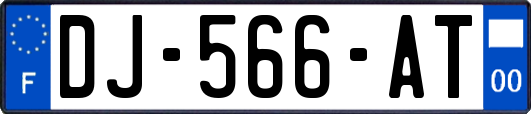 F
DJ-566-AT
00